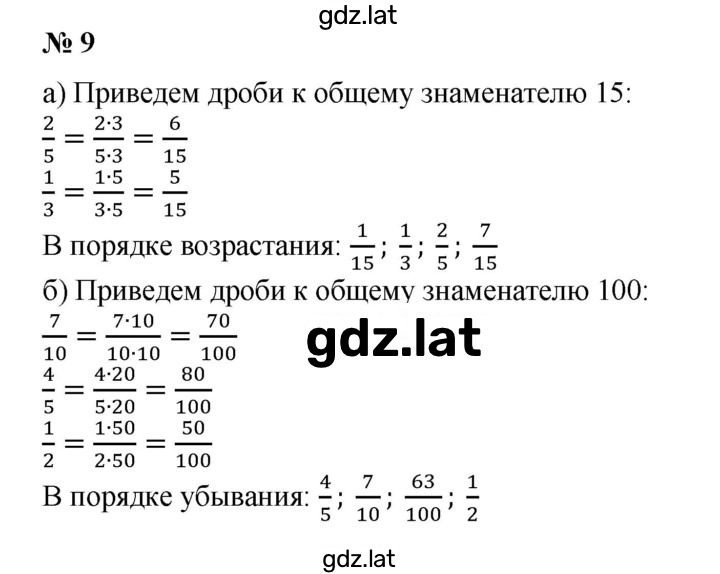 gdz.lat

№ 9

а) Приведем дроби к общему знаменателю 15:
$\frac{2}{5} = \frac{2 \cdot 3}{5 \cdot 3} = \frac{6}{15}$
$\frac{1}{3} = \frac{1 \cdot 5}{3 \cdot 5} = \frac{5}{15}$
В порядке возрастания: $\frac{1}{15}$; $\frac{1}{3}$; $\frac{2}{5}$; $\frac{7}{15}$

б) Приведем дроби к общему знаменателю 100:
$\frac{7}{10} = \frac{7 \cdot 10}{10 \cdot 10} = \frac{70}{100}$

gdz.lat

$\frac{4}{5} = \frac{4 \cdot 20}{5 \cdot 20} = \frac{80}{100}$
$\frac{1}{2} = \frac{1 \cdot 50}{2 \cdot 50} = \frac{50}{100}$
В порядке убывания: $\frac{4}{5}$; $\frac{7}{10}$; $\frac{63}{100}$; $\frac{1}{2}$

gdz.lat